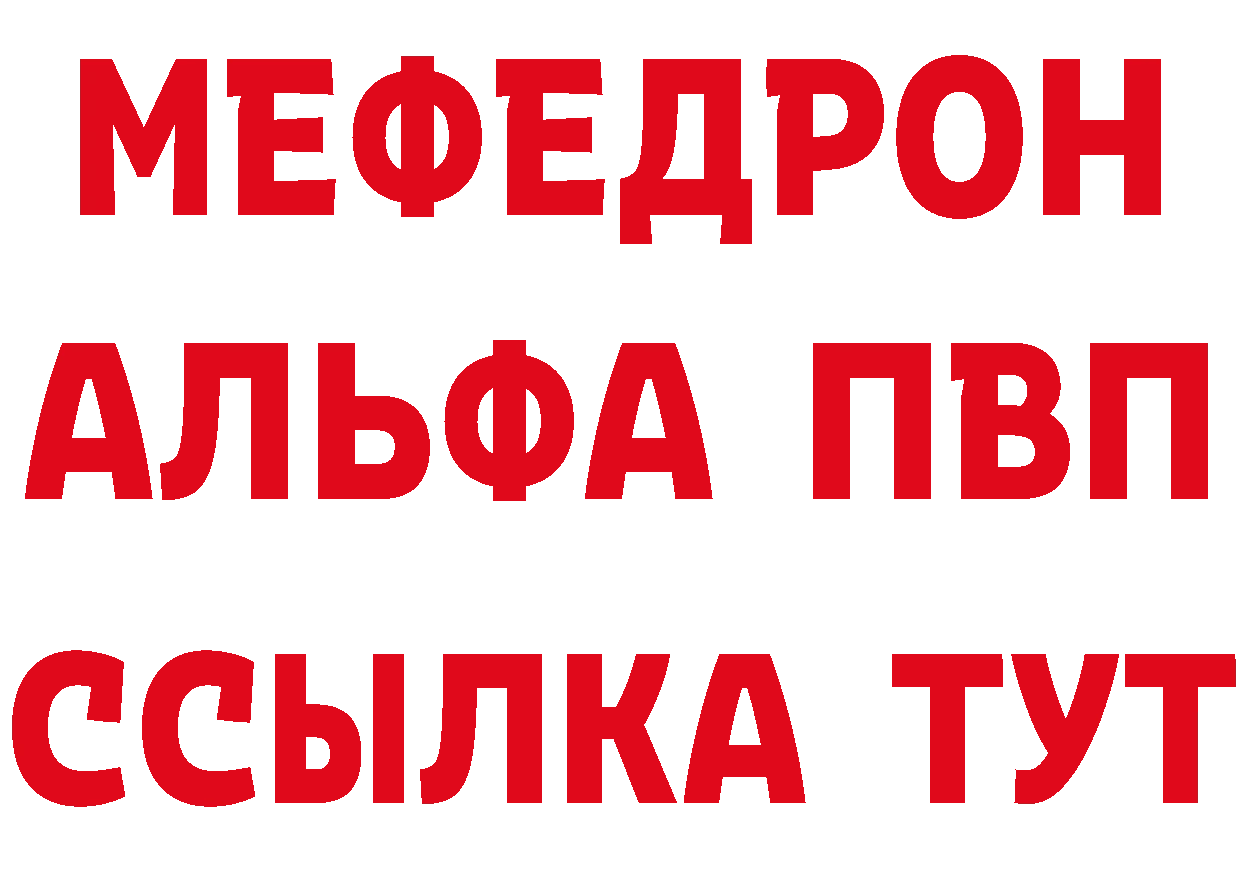 МЕФЕДРОН
АЛЬФА ПВП
ССЫЛКА ТУТ